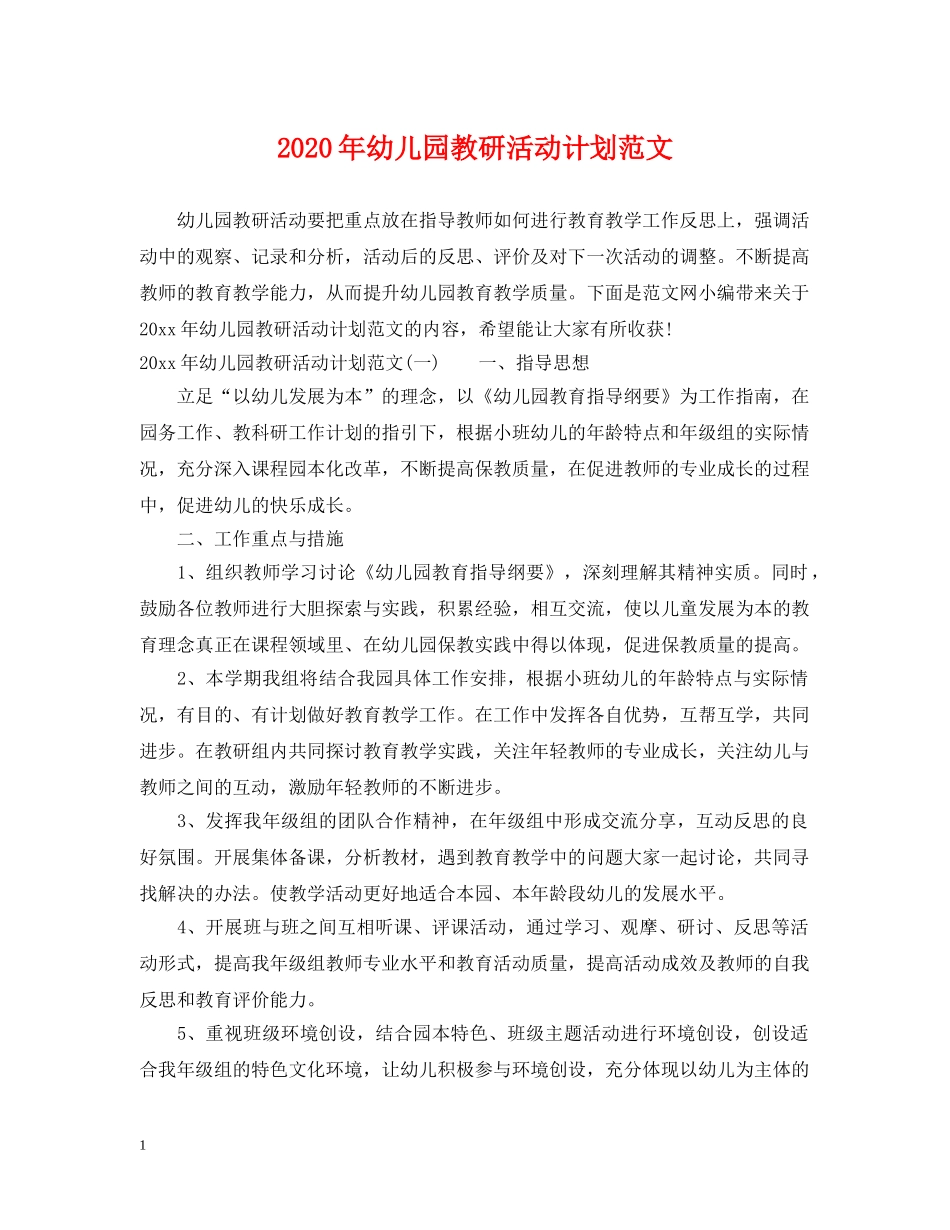 2020年幼儿园教研活动计划范文

幼儿园教研活动要把重点放在指导教师如何进行教育教学工作反思上，强调活动中的观察、记录和分析，活动后的反思、评价及对下一次活动的调整。不断提高教师的教育教学能力，从而提升幼儿园教育教学质量。下面是范文网小编带来关于20xx年幼儿园教研活动计划范文的内容，希望能让大家有所收获!

20xx年幼儿园教研活动计划范文(一)　　一、指导思想

立足“以幼儿发展为本”的理念，以《幼儿园教育指导纲要》为工作指南，在园务工作、教科研工作计划的指引下，根据小班幼儿的年龄特点和年级组的实际情况，充分深入课程园本化改革，不断提高保教质量，在促进教师的专业成长的过程中，促进幼儿的快乐成长。

二、工作重点与措施

1、组织教师学习讨论《幼儿园教育指导纲要》，深刻理解其精神实质。同时，鼓励各位教师进行大胆探索与实践，积累经验，相互交流，使以儿童发展为本的教育理念真正在课程领域里、在幼儿园保教实践中得以体现，促进保教质量的提高。

2、本学期我组将结合我园具体工作安排，根据小班幼儿的年龄特点与实际情况，有目的、有计划做好教育教学工作。在工作中发挥各自优势，互帮互学，共同进步。在教研组内共同探讨教育教学实践，关注年轻教师的专业成长，关注幼儿与教师之间的互动，激励年轻教师的不断进步。

3、发挥我年级组的团队合作精神，在年级组中形成交流分享，互动反思的良好氛围。开展集体备课，分析教材，遇到教育教学中的问题大家一起讨论，共同寻找解决的办法。使教学活动更好地适合本园、本年龄段幼儿的发展水平。

4、开展班与班之间互相听课、评课活动，通过学习、观摩、研讨、反思等活动形式，提高我年级组教师专业水平和教育活动质量，提高活动成效及教师的自我反思和教育评价能力。

5、重视班级环境创设，结合园本特色、班级主题活动进行环境创设，创设适合我年级组的特色文化环境，让幼儿积极参与环境创设，充分体现以幼儿为主体的

1